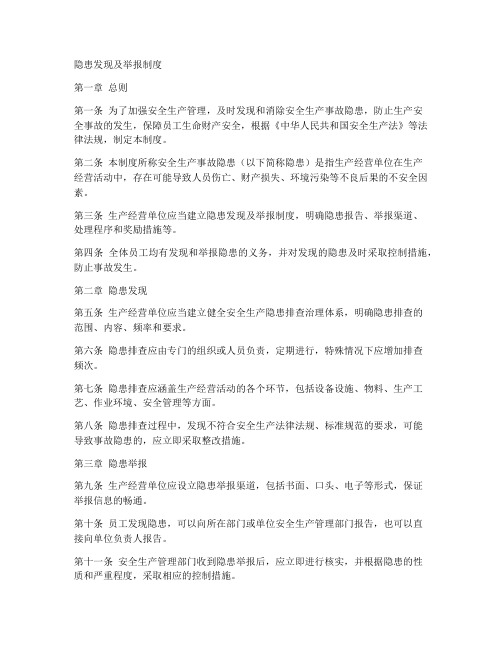 隐患发现及举报制度

第一章 总则

第一条 为了加强安全生产管理，及时发现和消除安全生产事故隐患，防止生产安全事故的发生，保障员工生命财产安全，根据《中华人民共和国安全生产法》等法律法规，制定本制度。

第二条 本制度所称安全生产事故隐患（以下简称隐患）是指生产经营单位在生产经营活动中，存在可能导致人员伤亡、财产损失、环境污染等不良后果的不安全因素。

第三条 生产经营单位应当建立隐患发现及举报制度，明确隐患报告、举报渠道、处理程序和奖励措施等。

第四条 全体员工均有发现和举报隐患的义务，并对发现的隐患及时采取控制措施，防止事故发生。

第二章 隐患发现

第五条 生产经营单位应当建立健全安全生产隐患排查治理体系，明确隐患排查的范围、内容、频率和要求。

第六条 隐患排查应由专门的组织或人员负责，定期进行，特殊情况下应增加排查频次。

第七条 隐患排查应涵盖生产经营活动的各个环节，包括设备设施、物料、生产工艺、作业环境、安全管理等方面。

第八条 隐患排查过程中，发现不符合安全生产法律法规、标准规范的要求，可能导致事故隐患的，应立即采取整改措施。

第三章 隐患举报

第九条 生产经营单位应设立隐患举报渠道，包括书面、口头、电子等形式，保证举报信息的畅通。

第十条 员工发现隐患，可以向所在部门或单位安全生产管理部门报告，也可以直接向单位负责人报告。

第十一条 安全生产管理部门收到隐患举报后，应立即进行核实，并根据隐患的性质和严重程度，采取相应的控制措施。